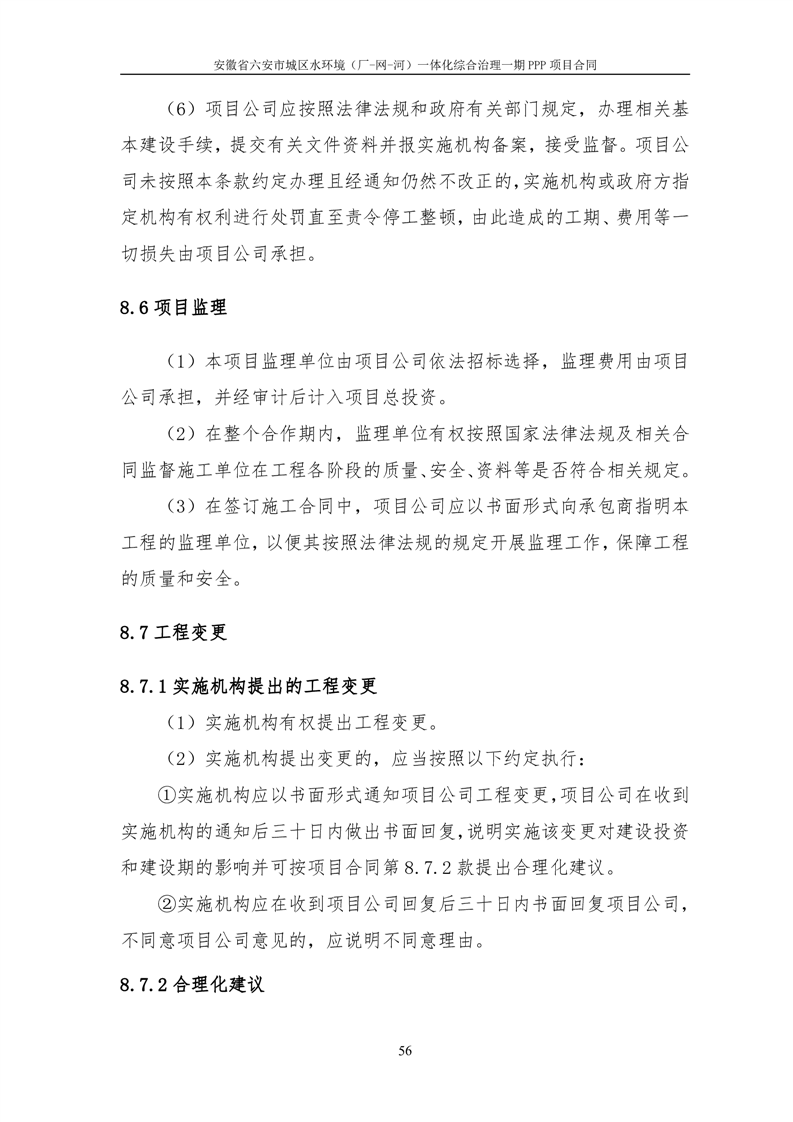 安徽省六安市城区水环境（厂-网-河）一体化综合治理一期 PPP 项目合同

（6）项目公司应按照法律法规和政府有关部门规定，办理相关基本建设手续，提交有关文件资料并报实施机构备案，接受监督。项目公司未按照本条款约定办理且经通知仍然不改正的，实施机构或政府方指定机构有权利进行处罚直至责令停工整顿，由此造成的工期、费用等一切损失由项目公司承担。

8.6 项目监理

（1）本项目监理单位由项目公司依法招标选择，监理费用由项目公司承担，并经审计后计入项目总投资。

（2）在整个合作期内，监理单位有权按照国家法律法规及相关合同监督施工单位在工程各阶段的质量、安全、资料等是否符合相关规定。

（3）在签订施工合同中，项目公司应以书面形式向承包商指明本工程的监理单位，以便其按照法律法规的规定开展监理工作，保障工程的质量和安全。

8.7 工程变更

8.7.1 实施机构提出的工程变更

（1）实施机构有权提出工程变更。

（2）实施机构提出变更的，应当按照以下约定执行：

①实施机构应以书面形式通知项目公司工程变更，项目公司在收到实施机构的通知后三十日内做出书面回复，说明实施该变更对建设投资和建设期的影响并可按项目合同第 8.7.2 款提出合理化建议。

②实施机构应在收到项目公司回复后三十日内书面回复项目公司，不同意项目公司意见的，应说明不同意理由。

8.7.2 合理化建议

56